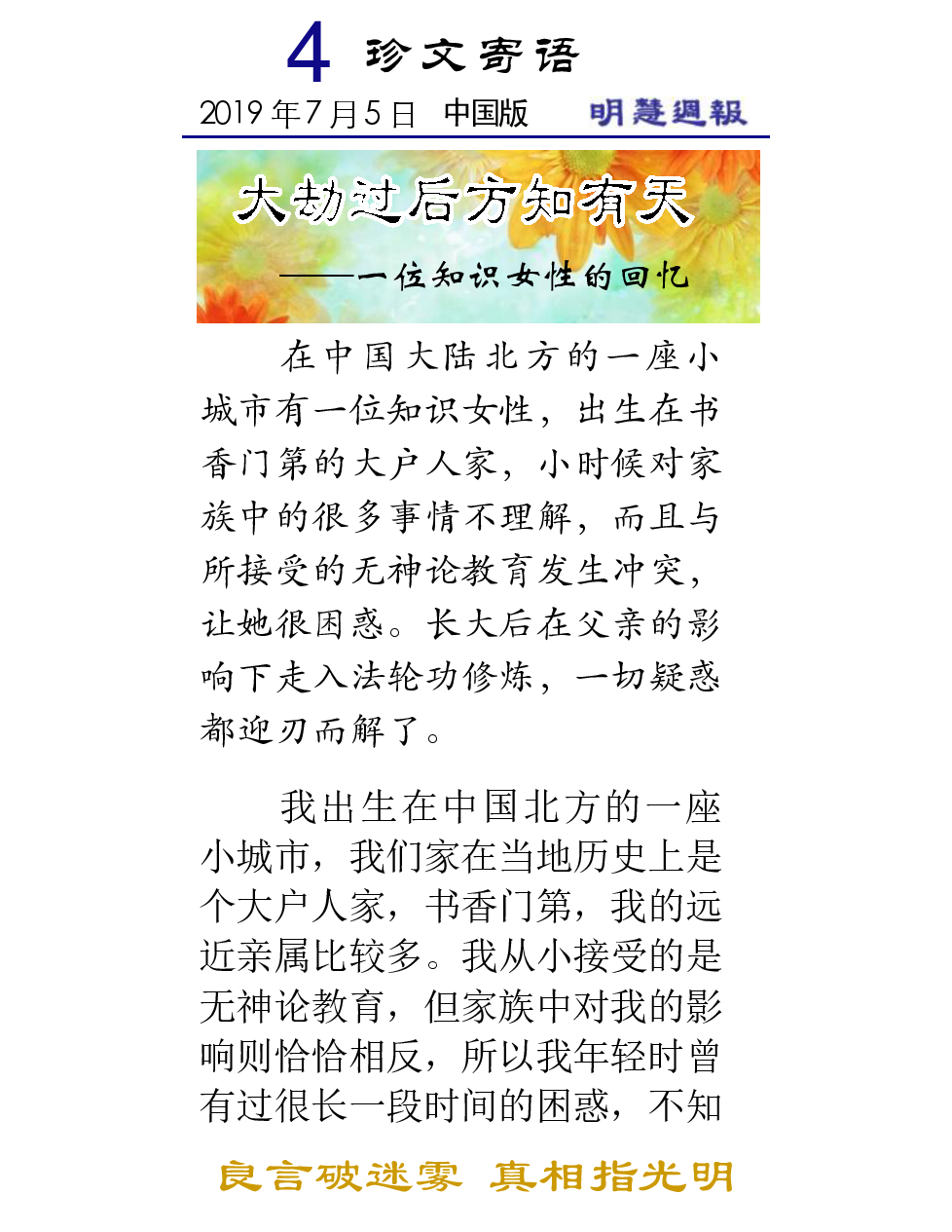 4 珍文寄语

2019年7月5日 中国版 明慧週報

大劫过后方知有天

——一位知识女性的回忆

在中国大陆北方的一座小城市有一位知识女性，出生在书香门第的大户人家，小时候对家族中的很多事情不理解，而且与所接受的无神论教育发生冲突，让她很困惑。长大后在父亲的影响下走入法轮功修炼，一切疑惑都迎刃而解了。

我出生在中国北方的一座小城市，我们家在当地历史上是个大户人家，书香门第，我的远近亲属比较多。我从小接受的是无神论教育，但家族中对我的影响则恰恰相反，所以我年轻时曾有过很长一段时间的困惑，不知

良言破迷雾 真相指光明